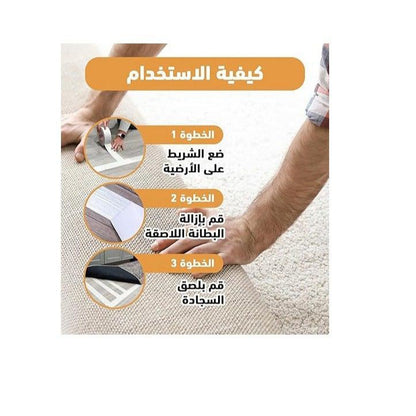 كيفية الاستخدام

الخطوة 1

ضع الشريط
على الأرضية

الخطوة 2

قم بإزالة
البطانة اللاصقة

الخطوة 3

قم بلصق
السجادة